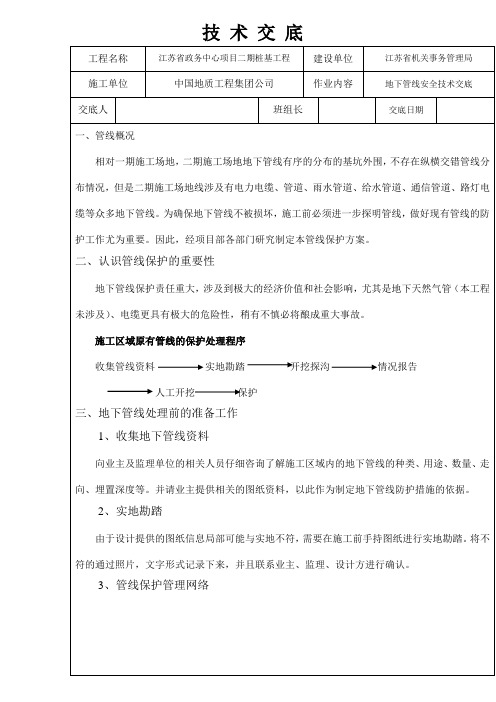 技 术 交 底

| 工程名称 | 江苏省政务中心项目二期桩基工程 | 建设单位 | 江苏省机关事务管理局 |
|---|---|---|---|
| 施工单位 | 中国地质工程集团公司 | 作业内容 | 地下管线安全技术交底 |

| 交底人 | | 班组长 | | 交底日期 | |
|---|---|---|---|---|---|

一、管线概况

相对一期施工场地，二期施工场地地下管线有序的分布的基坑外围，不存在纵横交错管线分布情况，但是二期施工场地线涉及有电力电缆、管道、雨水管道、给水管道、通信管道、路灯电缆等众多地下管线。为确保地下管线不被损坏，施工前必须进一步探明管线，做好现有管线的防护工作尤为重要。因此，经项目部各部门研究制定本管线保护方案。

二、认识管线保护的重要性

地下管线保护责任重大，涉及到极大的经济价值和社会影响，尤其是地下天然气管（本工程未涉及）、电缆更具有极大的危险性，稍有不慎必将酿成重大事故。

施工区域原有管线的保护处理程序

收集管线资料 → 实地勘踏 → 开挖探沟 → 情况报告

→ 人工开挖 → 保护

三、地下管线处理前的准备工作

1、收集地下管线资料

向业主及监理单位的相关人员仔细咨询了解施工区域内的地下管线的种类、用途、数量、走向、埋置深度等。并请业主提供相关的图纸资料，以此作为制定地下管线防护措施的依据。

2、实地勘踏

由于设计提供的图纸信息局部可能与实地不符，需要在施工前手持图纸进行实地勘踏。将不符的通过照片，文字形式记录下来，并且联系业主、监理、设计方进行确认。

3、管线保护管理网络